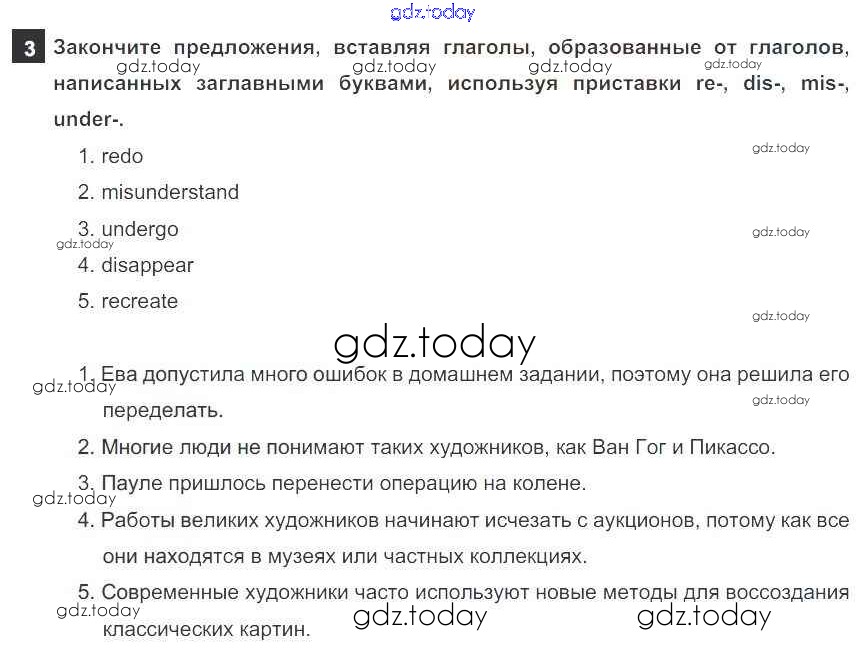 3 Закончите предложения, вставляя глаголы, образованные от глаголов, написанных заглавными буквами, используя приставки re-, dis-, mis-, under-.

1. redo

2. misunderstand

3. undergo

4. disappear

5. recreate

1. Ева допустила много ошибок в домашнем задании, поэтому она решила его переделать.

2. Многие люди не понимают таких художников, как Ван Гог и Пикассо.

3. Пауле пришлось перенести операцию на колене.

4. Работы великих художников начинают исчезать с аукционов, потому как все они находятся в музеях или частных коллекциях.

5. Современные художники часто используют новые методы для воссоздания классических картин.

gdz.today